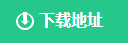 下载地址